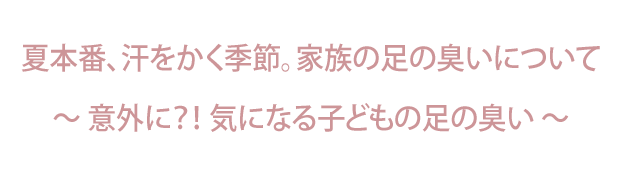 夏本番、汗をかく季節。家族の足の臭いについて

～ 意外に?! 気になる子どもの足の臭い ～